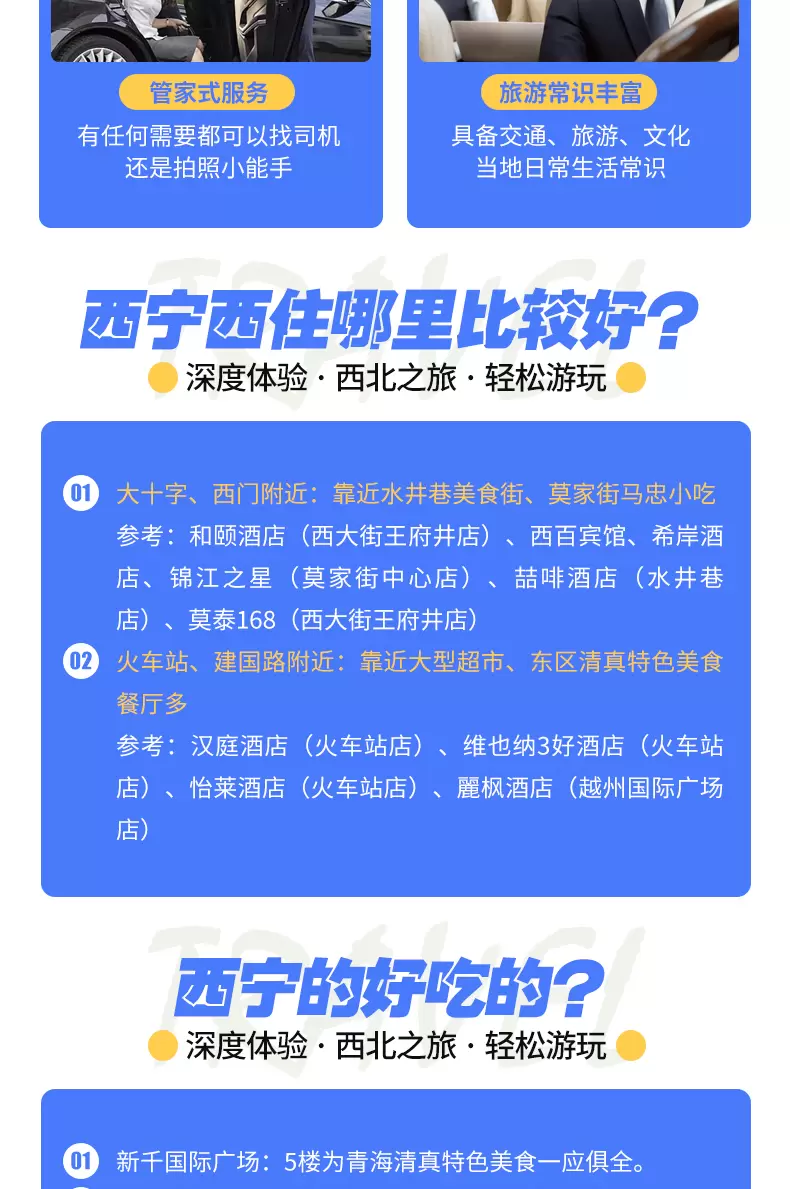 管家式服务
有任何需要都可以找司机
还是拍照小能手

旅游常识丰富
具备交通、旅游、文化
当地日常生活常识

西宁西住哪里比较好？
深度体验 · 西北之旅 · 轻松游玩

01 大十字、西门附近：靠近水井巷美食街、莫家街马忠小吃
参考：和颐酒店（西大街王府井店）、西百宾馆、希岸酒店、锦江之星（莫家街中心店）、喆啡酒店（水井巷店）、莫泰168（西大街王府井店）

02 火车站、建国路附近：靠近大型超市、东区清真特色美食餐厅多
参考：汉庭酒店（火车站店）、维也纳3好酒店（火车站店）、怡莱酒店（火车站店）、麗枫酒店（越州国际广场店）

西宁的好吃的？
深度体验 · 西北之旅 · 轻松游玩

01 新千国际广场：5楼为青海清真特色美食一应俱全。